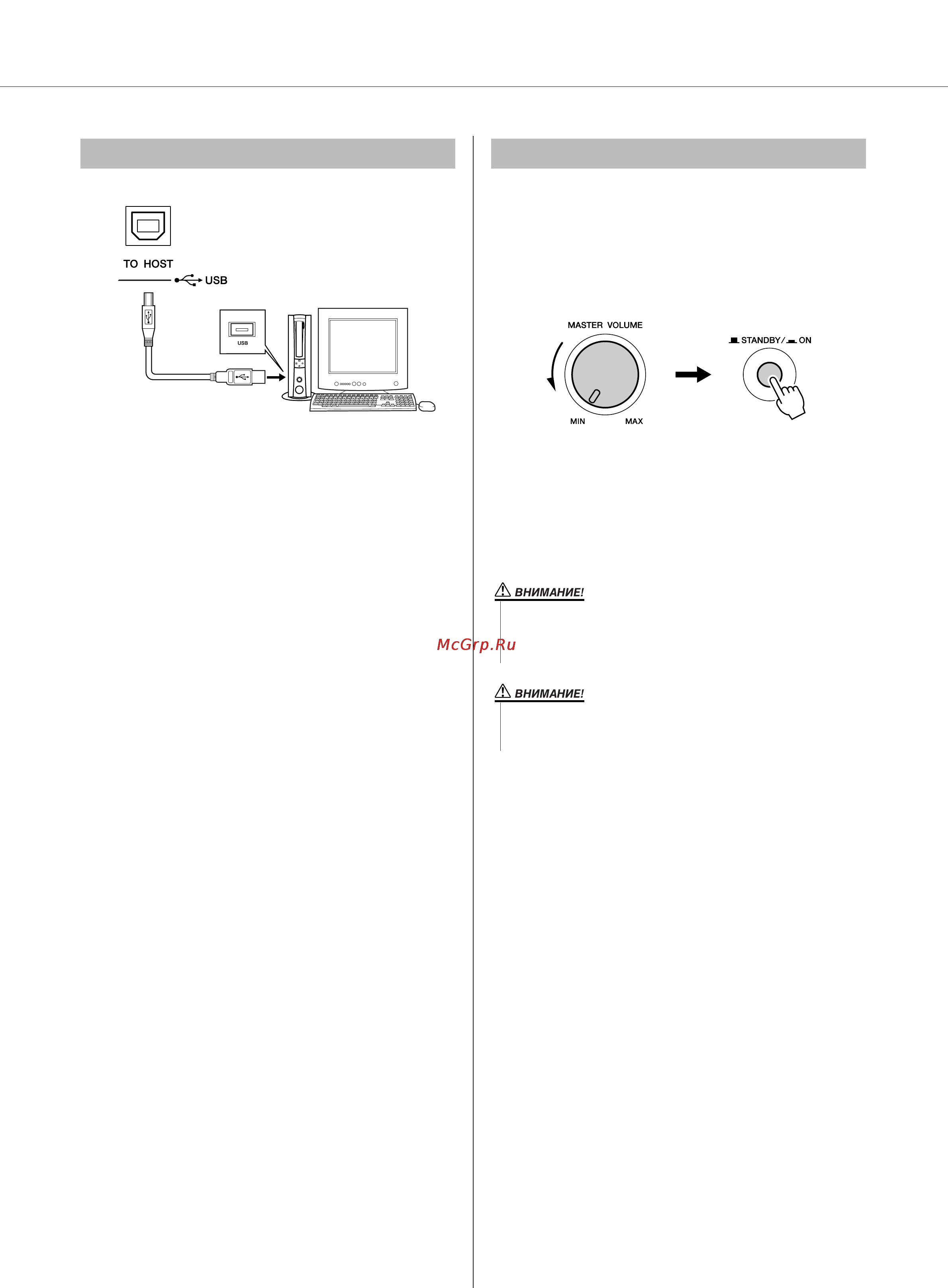 TO HOST

USB

USB

MASTER VOLUME

MIN

MAX

STANDBY/ ON

ВНИМАНИЕ!

McGrp.Ru

ВНИМАНИЕ!